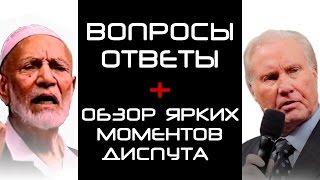 ВОПРОСЫ
ОТВЕТЫ
+
ОБЗОР ЯРКИХ
МОМЕНТОВ
ДИСПУТА